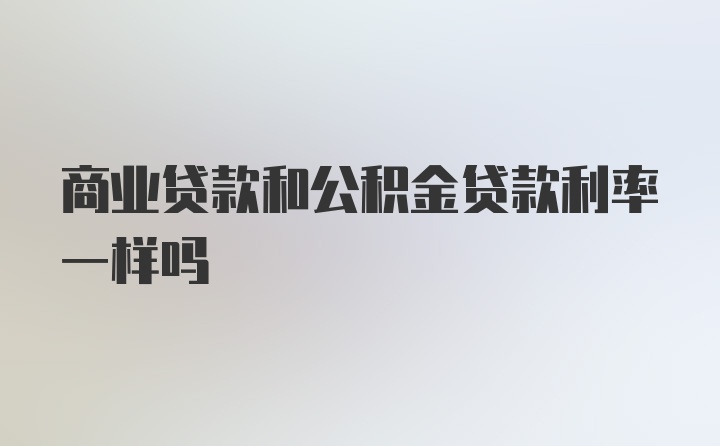 商业贷款和公积金贷款利率一样吗